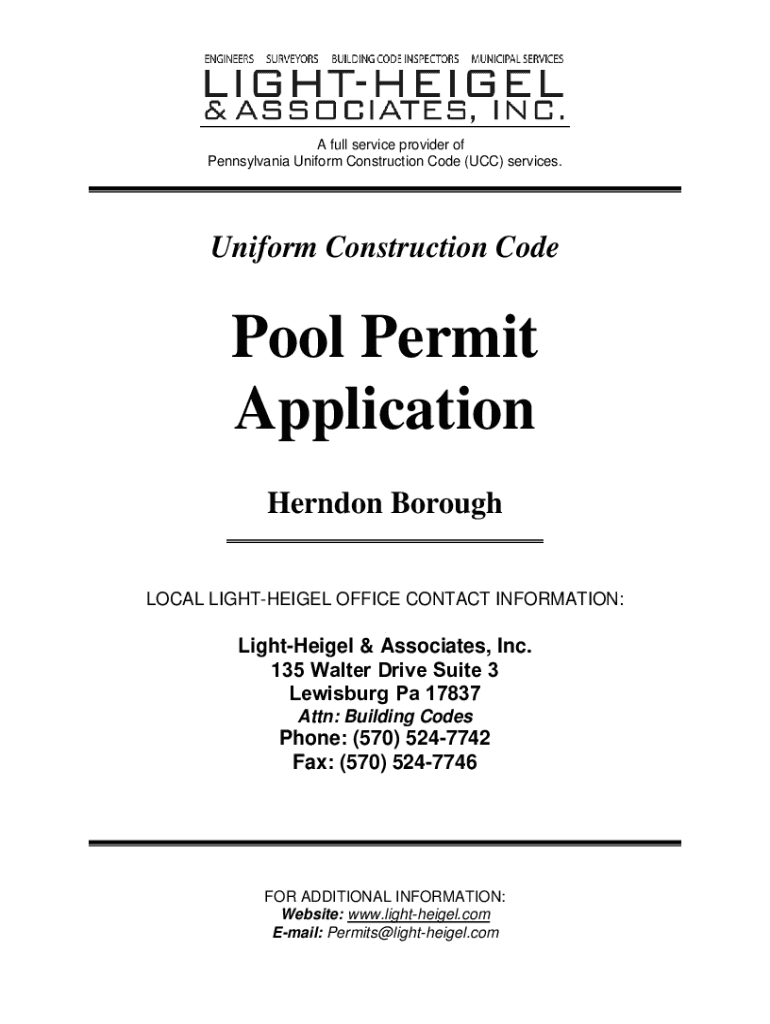 ENGINEERS SURVEYORS BUILDING CODE INSPECTORS MUNICIPAL SERVICES
LIGHT-HEIGEL
& ASSOCIATES, INC.

A full service provider of
Pennsylvania Uniform Construction Code (UCC) services.

Uniform Construction Code

Pool Permit Application

Herndon Borough

LOCAL LIGHT-HEIGEL OFFICE CONTACT INFORMATION:

Light-Heigel & Associates, Inc.
135 Walter Drive Suite 3
Lewisburg Pa 17837
Attn: Building Codes
Phone: (570) 524-7742
Fax: (570) 524-7746

FOR ADDITIONAL INFORMATION:
Website: www.light-heigel.com
E-mail: Permits@light-heigel.com